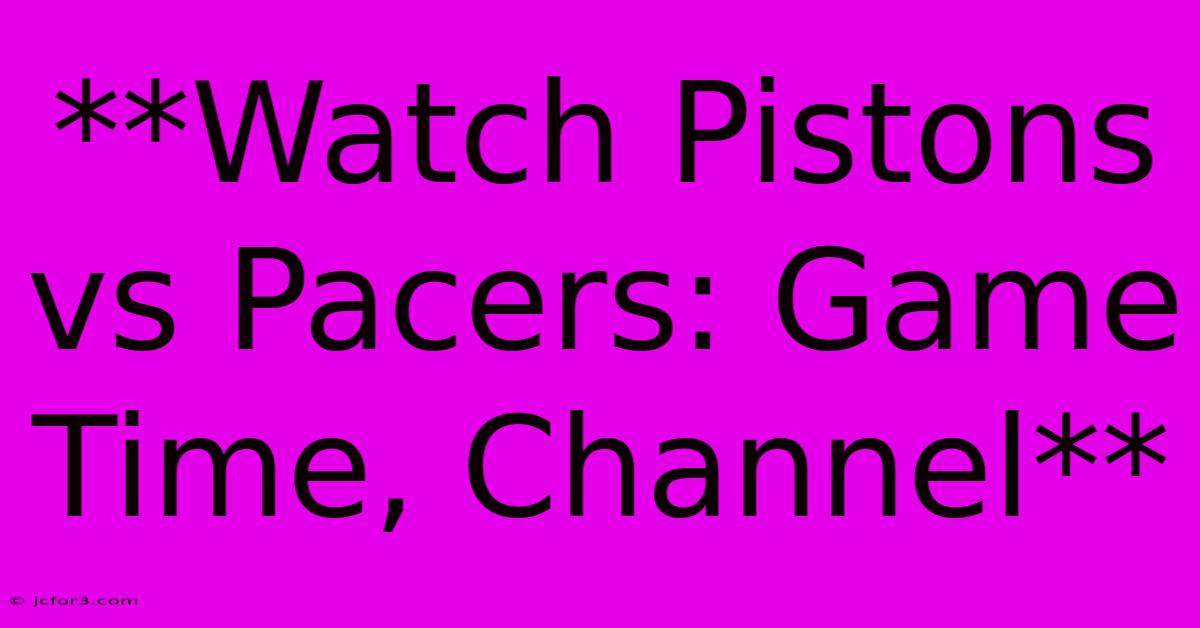 **Watch Pistons vs Pacers: Game Time, Channel**

© jcfor3.com